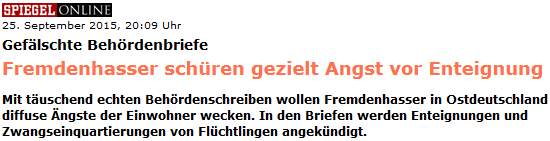 SPIEGEL ONLINE

25. September 2015, 20:09 Uhr

Gefälschte Behördenbriefe

Fremdenhasser schüren gezielt Angst vor Enteignung

Mit täuschend echten Behördenschreiben wollen Fremdenhasser in Ostdeutschland diffuse Ängste der Einwohner wecken. In den Briefen werden Enteignungen und Zwangseinquartierungen von Flüchtlingen angekündigt.